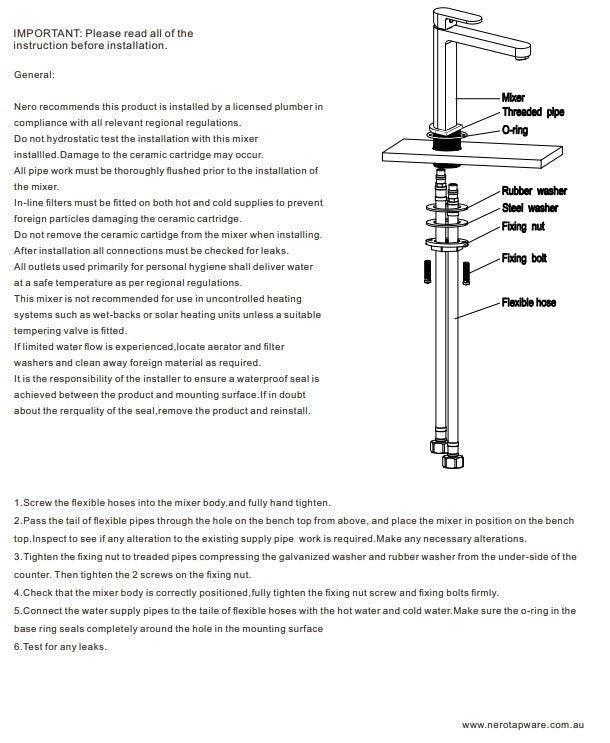 IMPORTANT: Please read all of the instruction before installation.

General:

Nero recommends this product is installed by a licensed plumber in compliance with all relevant regional regulations.
Do not hydrostatic test the installation with this mixer installled.Damage to the ceramic cartridge may occur.
All pipe work must be thoroughly flushed prior to the installation of the mixer.
In-line filters must be fitted on both hot and cold supplies to prevent foreign particles damaging the ceramic cartridge.
Do not remove the ceramic cartidge from the mixer when installing.
After installation all connections must be checked for leaks.
All outlets used primarily for personal hygiene shall deliver water at a safe temperature as per regional regulations.
This mixer is not recommended for use in uncontrolled heating systems such as wet-backs or solar heating units unless a suitable tempering valve is fitted.
If limited water flow is experienced,locate aerator and filter washers and clean away foreign material as required.
It is the responsibility of the installer to ensure a waterproof seal is achieved between the product and mounting surface.If in doubt about the rerquality of the seal,remove the product and reinstall.

Mixer
Threaded pipe
O-ring
Rubber washer
Steel washer
Fixing nut
Fixing bolt
Flexible hose

1.Screw the flexible hoses into the mixer body,and fully hand tighten.
2.Pass the tail of flexible pipes through the hole on the bench top from above, and place the mixer in position on the bench top.Inspect to see if any alteration to the existing supply pipe work is required.Make any necessary alterations.
3.Tighten the fixing nut to treaded pipes compressing the galvanized washer and rubber washer from the under-side of the counter. Then tighten the 2 screws on the fixing nut.
4.Check that the mixer body is correctly positioned,fully tighten the fixing nut screw and fixing bolts firmly.
5.Connect the water supply pipes to the taile of flexible hoses with the hot water and cold water.Make sure the o-ring in the base ring seals completely around the hole in the mounting surface
6.Test for any leaks.

www.nerotapware.com.au